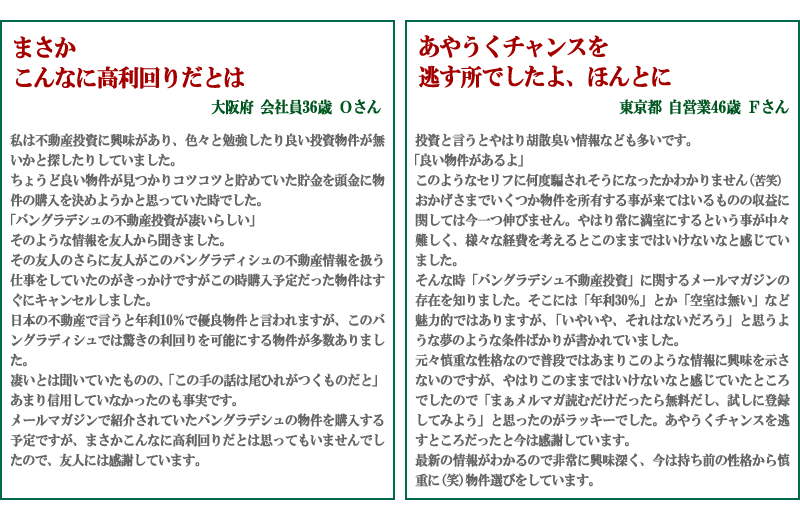 まさか
こんなに高利回りだとは

大阪府 会社員36歳 Oさん

私は不動産投資に興味があり、色々と勉強したり良い投資物件が無いかと探したりしていました。
ちょうど良い物件が見つかりコツコツと貯めていた貯金を頭金に物件の購入を決めようかと思っていた時でした。
「バングラデシュの不動産投資が凄いらしい」
そのような情報を友人から聞きました。
その友人のさらに友人がこのバングラディシュの不動産情報を扱う仕事をしていたのがきっかけですがこの時購入予定だった物件はすぐにキャンセルしました。
日本の不動産で言うと年利10%で優良物件と言われますが、このバングラディシュでは驚きの利回りを可能にする物件が多数ありました。
凄いとは聞いていたものの、「この手の話は尾ひれがつくものだと」あまり信用していなかったのも事実です。
メールマガジンで紹介されていたバングラデシュの物件を購入する予定ですが、まさかこんなに高利回りだとは思ってもいませんでしたので、友人には感謝しています。

あやうくチャンスを
逃す所でしたよ、ほんとに

東京都 自営業46歳 Fさん

投資と言うとやはり胡散臭い情報なども多いです。
「良い物件があるよ」
このようなセリフに何度騙されそうになったかわかりません(苦笑)
おかげさまでいくつか物件を所有する事が来てはいるものの収益に関しては今一つ伸びません。やはり常に満室にするという事が中々難しく、様々な経費を考えるとこのままではいけないなと感じていました。
そんな時「バングラデシュ不動産投資」に関するメールマガジンの存在を知りました。そこには「年利30%」とか「空室は無い」など魅力的ではありますが、「いやいや、それはないだろう」と思うような夢のような条件ばかりが書かれていました。
元々慎重な性格なので普段ではあまりこのような情報に興味を示さないのですが、やはりこのままではいけないなと感じていたところでしたので「まぁメルマガ読むだけだったら無料だし、試しに登録してみよう」と思ったのがラッキーでした。あやうくチャンスを逃すところだったと今は感謝しています。
最新の情報がわかるので非常に興味深く、今は持ち前の性格から慎重に(笑)物件選びをしています。